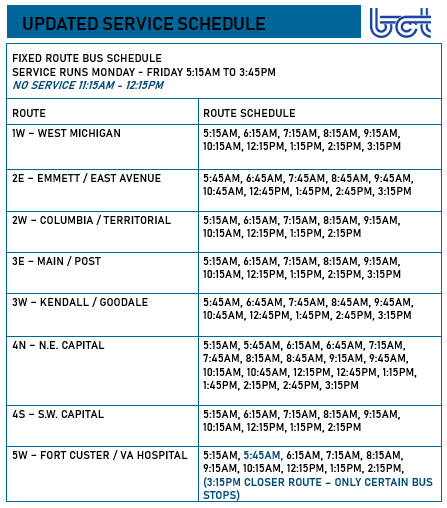 UPDATED SERVICE SCHEDULE

bct

FIXED ROUTE BUS SCHEDULE
SERVICE RUNS MONDAY - FRIDAY 5:15AM TO 3:45PM
NO SERVICE 11:15AM - 12:15PM

| ROUTE | ROUTE SCHEDULE |
|---|---|
| 1W – WEST MICHIGAN | 5:15AM, 6:15AM, 7:15AM, 8:15AM, 9:15AM, 10:15AM, 12:15PM, 1:15PM, 2:15PM, 3:15PM |
| 2E – EMMETT / EAST AVENUE | 5:45AM, 6:45AM, 7:45AM, 8:45AM, 9:45AM, 10:45AM, 12:45PM, 1:45PM, 2:45PM, 3:15PM |
| 2W – COLUMBIA / TERRITORIAL | 5:15AM, 6:15AM, 7:15AM, 8:15AM, 9:15AM, 10:15AM, 12:15PM, 1:15PM, 2:15PM |
| 3E – MAIN / POST | 5:15AM, 6:15AM, 7:15AM, 8:15AM, 9:15AM, 10:15AM, 12:15PM, 1:15PM, 2:15PM, 3:15PM |
| 3W – KENDALL / GOODALE | 5:45AM, 6:45AM, 7:45AM, 8:45AM, 9:45AM, 10:45AM, 12:45PM, 1:45PM, 2:45PM, 3:15PM |
| 4N – N.E. CAPITAL | 5:15AM, 5:45AM, 6:15AM, 6:45AM, 7:15AM, 7:45AM, 8:15AM, 8:45AM, 9:15AM, 9:45AM, 10:15AM, 10:45AM, 12:15PM, 12:45PM, 1:15PM, 1:45PM, 2:15PM, 2:45PM, 3:15PM |
| 4S – S.W. CAPITAL | 5:15AM, 6:15AM, 7:15AM, 8:15AM, 9:15AM, 10:15AM, 12:15PM, 1:15PM, 2:15PM |
| 5W – FORT CUSTER / VA HOSPITAL | 5:15AM, 5:45AM, 6:15AM, 7:15AM, 8:15AM, 9:15AM, 10:15AM, 12:15PM, 1:15PM, 2:15PM, (3:15PM CLOSER ROUTE – ONLY CERTAIN BUS STOPS) |